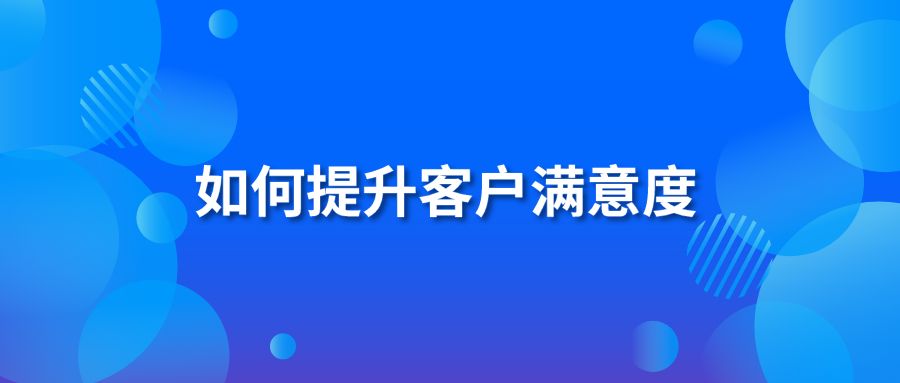 如何提升客户满意度